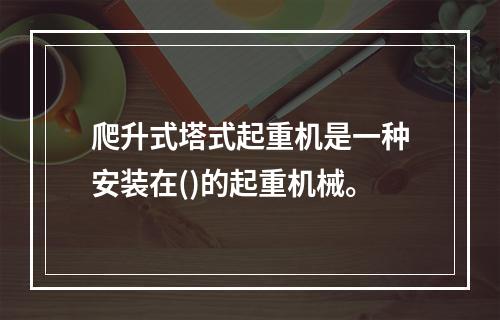 爬升式塔式起重机是一种安装在()的起重机械。